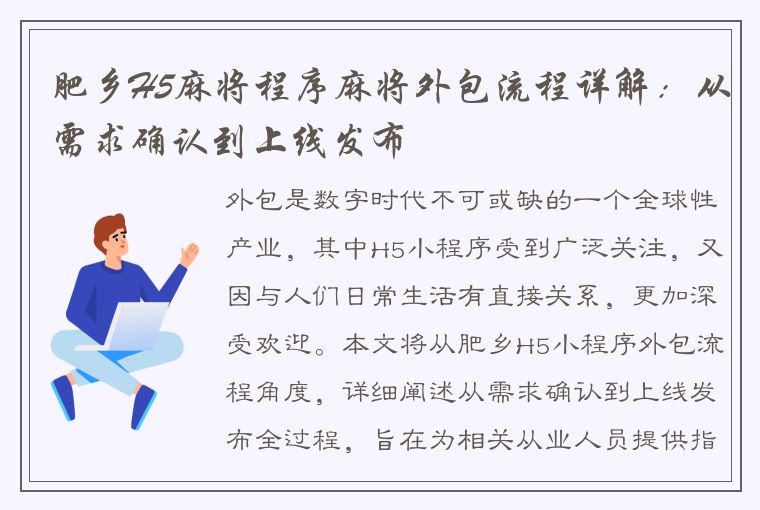 肥乡H5麻将程序麻将外包流程详解：从需求确认到上线发布

外包是数字时代不可或缺的一个全球性产业，其中H5小程序受到广泛关注，又因与人们日常生活有直接关系，更加深受欢迎。本文将从肥乡H5小程序外包流程角度，详细阐述从需求确认到上线发布全过程，旨在为相关从业人员提供指